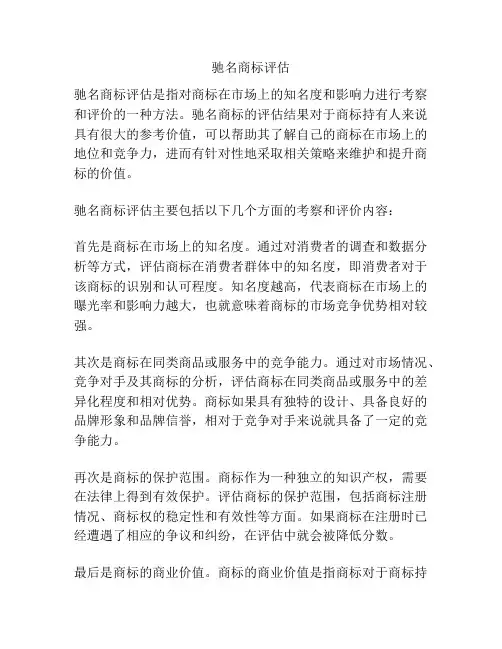 驰名商标评估

驰名商标评估是指对商标在市场上的知名度和影响力进行考察和评价的一种方法。驰名商标的评估结果对于商标持有人来说具有很大的参考价值，可以帮助其了解自己的商标在市场上的地位和竞争力，进而有针对性地采取相关策略来维护和提升商标的价值。

驰名商标评估主要包括以下几个方面的考察和评价内容：

首先是商标在市场上的知名度。通过对消费者的调查和数据分析等方式，评估商标在消费者群体中的知名度，即消费者对于该商标的识别和认可程度。知名度越高，代表商标在市场上的曝光率和影响力越大，也就意味着商标的市场竞争优势相对较强。

其次是商标在同类商品或服务中的竞争能力。通过对市场情况、竞争对手及其商标的分析，评估商标在同类商品或服务中的差异化程度和相对优势。商标如果具有独特的设计、具备良好的品牌形象和品牌信誉，相对于竞争对手来说就具备了一定的竞争能力。

再次是商标的保护范围。商标作为一种独立的知识产权，需要在法律上得到有效保护。评估商标的保护范围，包括商标注册情况、商标权的稳定性和有效性等方面。如果商标在注册时已经遭遇了相应的争议和纠纷，在评估中就会被降低分数。

最后是商标的商业价值。商标的商业价值是指商标对于商标持